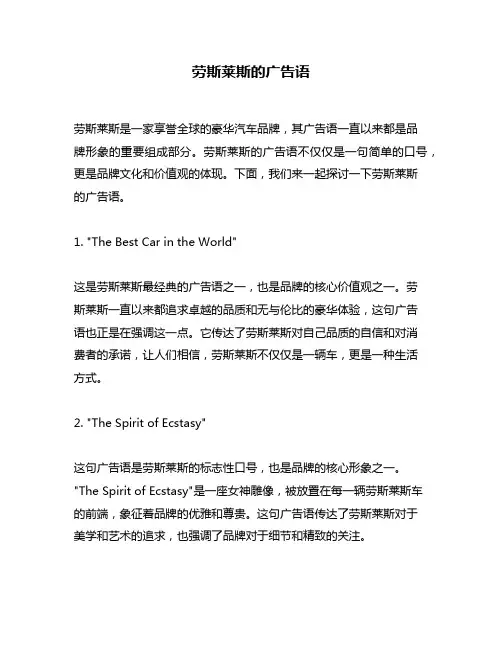 劳斯莱斯的广告语

劳斯莱斯是一家享誉全球的豪华汽车品牌，其广告语一直以来都是品牌形象的重要组成部分。劳斯莱斯的广告语不仅仅是一句简单的口号，更是品牌文化和价值观的体现。下面，我们来一起探讨一下劳斯莱斯的广告语。

1. "The Best Car in the World"

这是劳斯莱斯最经典的广告语之一，也是品牌的核心价值观之一。劳斯莱斯一直以来都追求卓越的品质和无与伦比的豪华体验，这句广告语也正是在强调这一点。它传达了劳斯莱斯对自己品质的自信和对消费者的承诺，让人们相信，劳斯莱斯不仅仅是一辆车，更是一种生活方式。

2. "The Spirit of Ecstasy"

这句广告语是劳斯莱斯的标志性口号，也是品牌的核心形象之一。"The Spirit of Ecstasy"是一座女神雕像，被放置在每一辆劳斯莱斯车的前端，象征着品牌的优雅和尊贵。这句广告语传达了劳斯莱斯对于美学和艺术的追求，也强调了品牌对于细节和精致的关注。